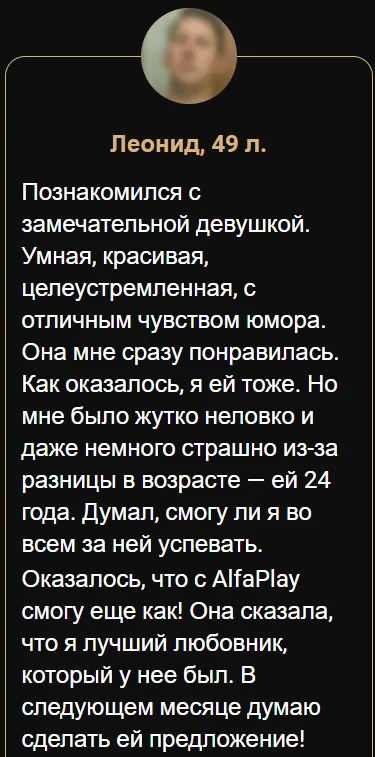 Леонид, 49 л.

Познакомился с замечательной девушкой. Умная, красивая, целеустремленная, с отличным чувством юмора. Она мне сразу понравилась. Как оказалось, я ей тоже. Но мне было жутко неловко и даже немного страшно из-за разницы в возрасте — ей 24 года. Думал, смогу ли я во всем за ней успевать. Оказалось, что с AlfaPlay смогу еще как! Она сказала, что я лучший любовник, который у нее был. В следующем месяце думаю сделать ей предложение!